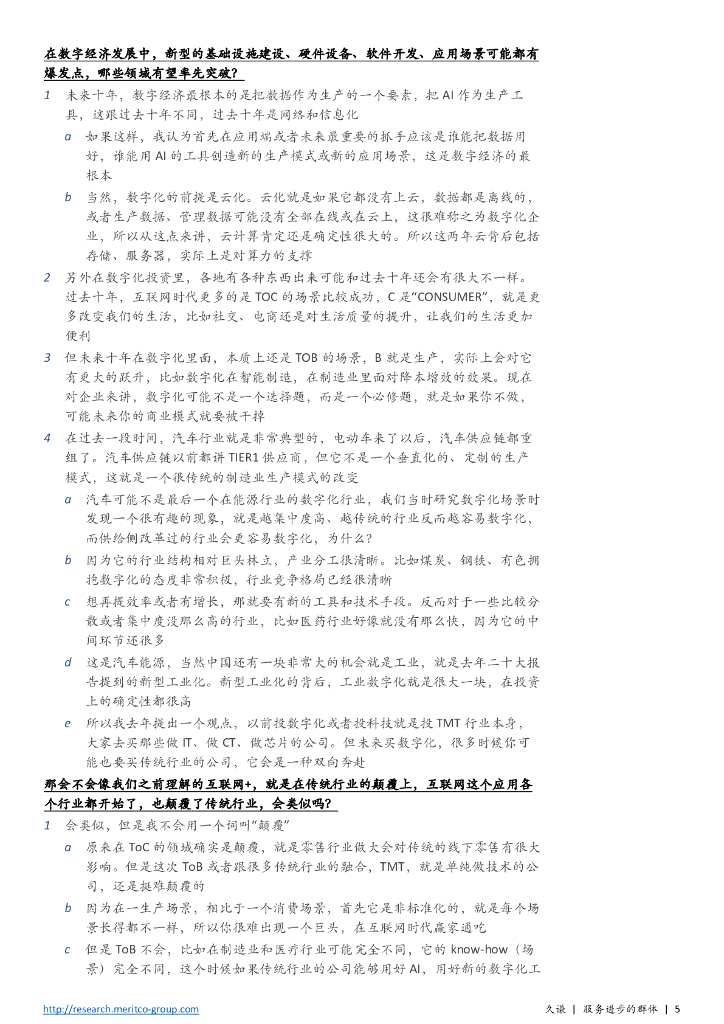 在数字经济发展中，新型的基础设施建设、硬件设备、软件开发、应用场景可能都有爆发点，哪些领域有望率先突破？

1 未来十年，数字经济最根本的是把数据作为生产的一个要素，把 AI 作为生产工具，这跟过去十年不同，过去十年是网络和信息化

a 如果这样，我认为首先在应用端或者未来最重要的抓手应该是谁能把数据用好，谁能用 AI 的工具创造新的生产模式或新的应用场景，这是数字经济的最根本

b 当然，数字化的前提是云化。云化就是如果它都没有上云，数据都是离线的，或者生产数据、管理数据可能没有全部在线或在云上，这很难称之为数字化企业，所以从这点来讲，云计算肯定还是确定性很大的。所以这两年云背后包括存储、服务器，实际上是对算力的支撑

2 另外在数字化投资里，各地有各种东西出来可能和过去十年还会有很大不一样。过去十年，互联网时代更多的是 TOC 的场景比较成功，C 是“CONSUMER”，就是更多改变我们的生活，比如社交、电商还是对生活质量的提升，让我们的生活更加便利

3 但未来十年在数字化里面，本质上还是 TOB 的场景，B 就是生产，实际上会对它有更大的跃升，比如数字化在智能制造，在制造业里面对降本增效的效果。现在对企业来讲，数字化可能不是一个选择题，而是一个必修题，就是如果你不做，可能未来你的商业模式就要被干掉

4 在过去一段时间，汽车行业就是非常典型的，电动车来了以后，汽车供应链都重组了。汽车供应链以前都讲 TIER1 供应商，但它不是一个垂直化的、定制的生产模式，这就是一个很传统的制造业生产模式的改变

a 汽车可能不是最后一个在能源行业的数字化行业，我们当时研究数字化场景时发现一个很有趣的现象，就是越集中度高、越传统的行业反而越容易数字化，而供给侧改革过的行业会更容易数字化，为什么？

b 因为它的行业结构相对巨头林立，产业分工很清晰。比如煤炭、钢铁、有色拥抱数字化的态度非常积极，行业竞争格局已经很清晰

c 想再提效率或者有增长，那就要有新的工具和技术手段。反而对于一些比较分散或者集中度没那么高的行业，比如医药行业好像就没有那么快，因为它的中间环节还很多

d 这是汽车能源，当然中国还有一块非常大的机会就是工业，就是去年二十大报告提到的新型工业化。新型工业化的背后，工业数字化就是很大一块，在投资上的确定性都很高

e 所以我去年提出一个观点，以前投数字化或者投科技就是投 TMT 行业本身，大家去买那些做 IT、做 CT、做芯片的公司。但未来买数字化，很多时候你可能也要买传统行业的公司，它会是一种双向奔赴

那会不会像我们之前理解的互联网+，就是在传统行业的颠覆上，互联网这个应用各个行业都开始了，也颠覆了传统行业，会类似吗？

1 会类似，但是我不会用一个词叫“颠覆”

a 原来在 ToC 的领域确实是颠覆，就是零售行业做大会对传统的线下零售有很大影响。但是这次 ToB 或者跟很多传统行业的融合，TMT，就是单纯做技术的公司，还是挺难颠覆的

b 因为在一生产场景，相比于一个消费场景，首先它是非标准化的，就是每个场景长得都不一样，所以你很难出现一个巨头，在互联网时代赢家通吃

c 但是 ToB 不会，比如在制造业和医疗行业可能完全不同，它的 know-how（场景）完全不同，这个时候如果传统行业的公司能够用好 AI，用好新的数字化工

http://research.meritco-group.com

久谦 | 服务进步的群体 | 5